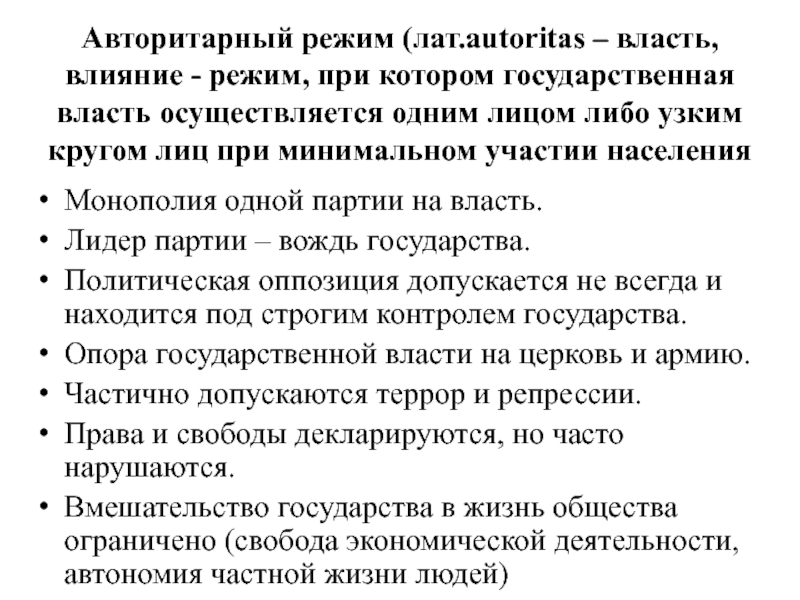 Авторитарный режим (лат.autoritas – власть, влияние - режим, при котором государственная власть осуществляется одним лицом либо узким кругом лиц при минимальном участии населения

• Монополия одной партии на власть.
• Лидер партии – вождь государства.
• Политическая оппозиция допускается не всегда и находится под строгим контролем государства.
• Опора государственной власти на церковь и армию.
• Частично допускаются террор и репрессии.
• Права и свободы декларируются, но часто нарушаются.
• Вмешательство государства в жизнь общества ограничено (свобода экономической деятельности, автономия частной жизни людей)